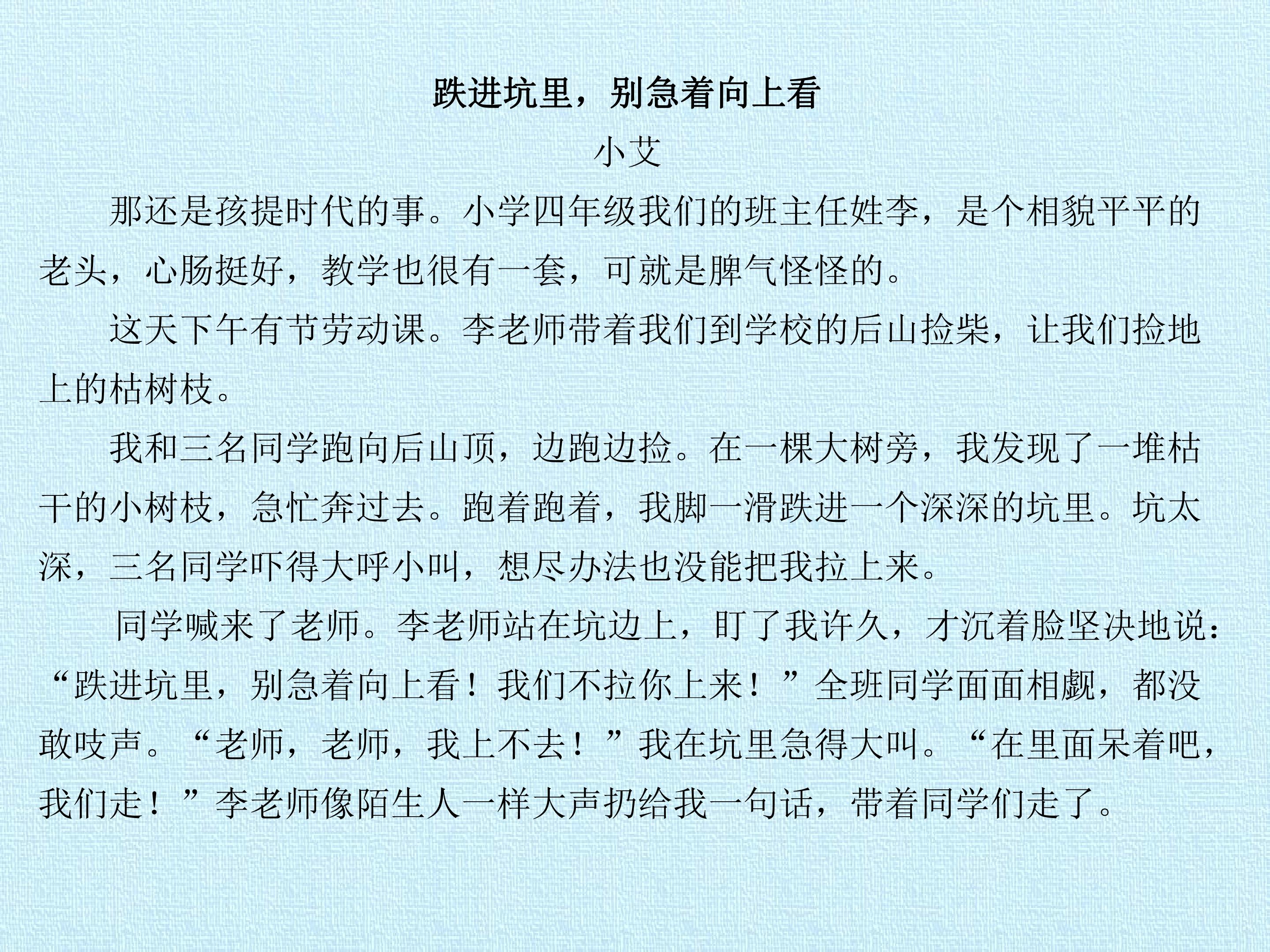 跌进坑里，别急着向上看

小艾

那还是孩提时代的事。小学四年级我们的班主任姓李，是个相貌平平的老头，心肠挺好，教学也很有一套，可就是脾气怪怪的。

这天下午有节劳动课。李老师带着我们到学校的后山捡柴，让我们捡地上的枯树枝。

我和三名同学跑向后山顶，边跑边捡。在一棵大树旁，我发现了一堆枯干的小树枝，急忙奔过去。跑着跑着，我脚一滑跌进一个深深的坑里。坑太深，三名同学吓得大呼小叫，想尽办法也没能把我拉上来。

同学喊来了老师。李老师站在坑边上，盯了我许久，才沉着脸坚决地说：“跌进坑里，别急着向上看！我们不拉你上来！”全班同学面面相觑，都没敢吱声。“老师，老师，我上不去！”我在坑里急得大叫。“在里面呆着吧，我们走！”李老师像陌生人一样大声扔给我一句话，带着同学们走了。